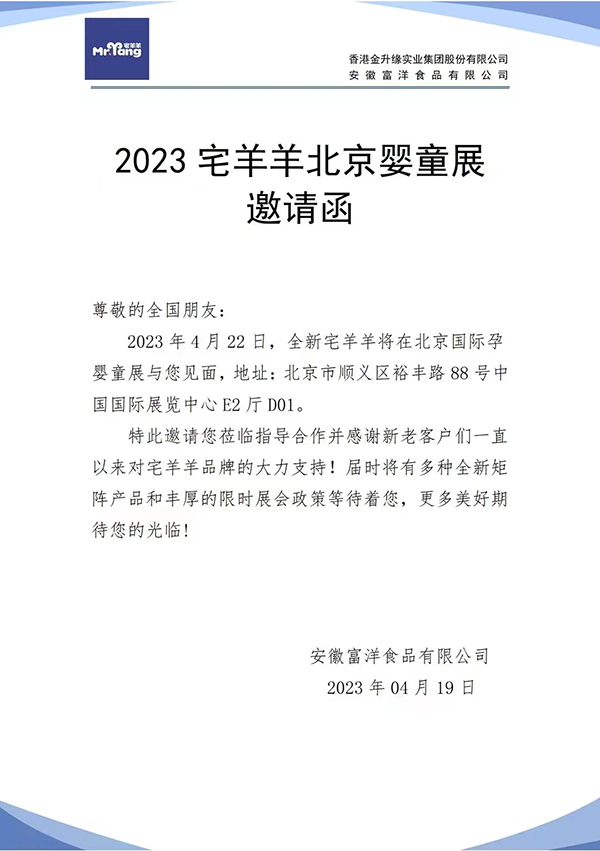 宅羊羊 Mr.Yang

香港金升缘实业集团股份有限公司
安徽富洋食品有限公司

2023 宅羊羊北京婴童展
邀请函

尊敬的全国朋友：

2023 年 4 月 22 日，全新宅羊羊将在北京国际孕婴童展与您见面，地址：北京市顺义区裕丰路 88 号中国国际展览中心 E2 厅 D01。

特此邀请您莅临指导合作并感谢新老客户们一直以来对宅羊羊品牌的大力支持！届时将有多种全新矩阵产品和丰厚的限时展会政策等待着您，更多美好期待您的光临！

安徽富洋食品有限公司
2023 年 04 月 19 日